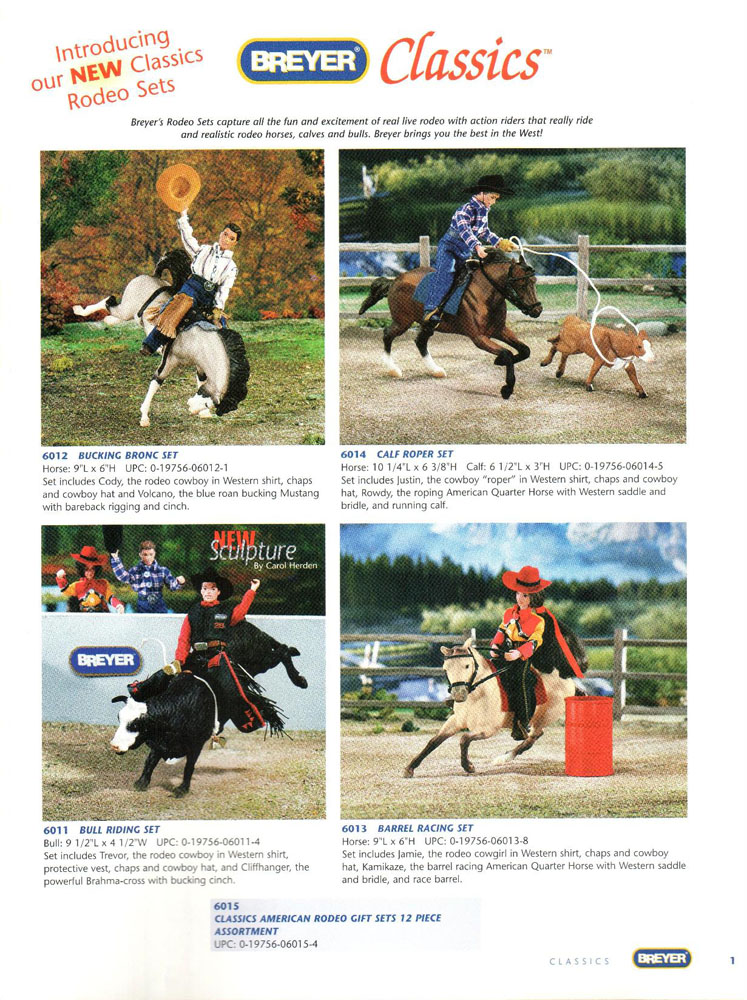 Introducing our NEW Classics Rodeo Sets

BREYER Classics™

Breyer's Rodeo Sets capture all the fun and excitement of real live rodeo with action riders that really ride and realistic rodeo horses, calves and bulls. Breyer brings you the best in the West!

6012 BUCKING BRONC SET
Horse: 9"L x 6"H UPC: 0-19756-06012-1
Set includes Cody, the rodeo cowboy in Western shirt, chaps and cowboy hat and Volcano, the blue roan bucking Mustang with bareback rigging and cinch.

6014 CALF ROPER SET
Horse: 10 1/4"L x 6 3/8"H Calf: 6 1/2"L x 3"H UPC: 0-19756-06014-5
Set includes Justin, the cowboy "roper" in Western shirt, chaps and cowboy hat, Rowdy, the roping American Quarter Horse with Western saddle and bridle, and running calf.

NEW Sculpture By Carol Herden

BREYER

6011 BULL RIDING SET
Bull: 9 1/2"L x 4 1/2"W UPC: 0-19756-06011-4
Set includes Trevor, the rodeo cowboy in Western shirt, protective vest, chaps and cowboy hat, and Cliffhanger, the powerful Brahma-cross with bucking cinch.

6013 BARREL RACING SET
Horse: 9"L x 6"H UPC: 0-19756-06013-8
Set includes Jamie, the rodeo cowgirl in Western shirt, chaps and cowboy hat, Kamikaze, the barrel racing American Quarter Horse with Western saddle and bridle, and race barrel.

6015
CLASSICS AMERICAN RODEO GIFT SETS 12 PIECE ASSORTMENT
UPC: 0-19756-06015-4

CLASSICS BREYER 1